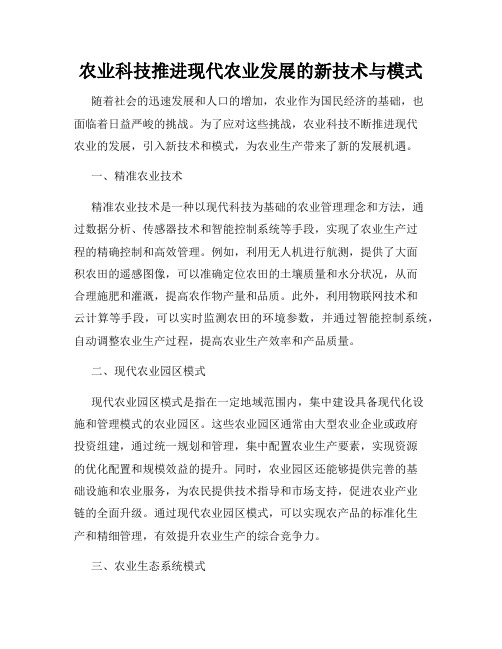 农业科技推进现代农业发展的新技术与模式

随着社会的迅速发展和人口的增加，农业作为国民经济的基础，也面临着日益严峻的挑战。为了应对这些挑战，农业科技不断推进现代农业的发展，引入新技术和模式，为农业生产带来了新的发展机遇。

一、精准农业技术

精准农业技术是一种以现代科技为基础的农业管理理念和方法，通过数据分析、传感器技术和智能控制系统等手段，实现了农业生产过程的精确控制和高效管理。例如，利用无人机进行航测，提供了大面积农田的遥感图像，可以准确定位农田的土壤质量和水分状况，从而合理施肥和灌溉，提高农作物产量和品质。此外，利用物联网技术和云计算等手段，可以实时监测农田的环境参数，并通过智能控制系统，自动调整农业生产过程，提高农业生产效率和产品质量。

二、现代农业园区模式

现代农业园区模式是指在一定地域范围内，集中建设具备现代化设施和管理模式的农业园区。这些农业园区通常由大型农业企业或政府投资组建，通过统一规划和管理，集中配置农业生产要素，实现资源的优化配置和规模效益的提升。同时，农业园区还能够提供完善的基础设施和农业服务，为农民提供技术指导和市场支持，促进农业产业链的全面升级。通过现代农业园区模式，可以实现农产品的标准化生产和精细管理，有效提升农业生产的综合竞争力。

三、农业生态系统模式